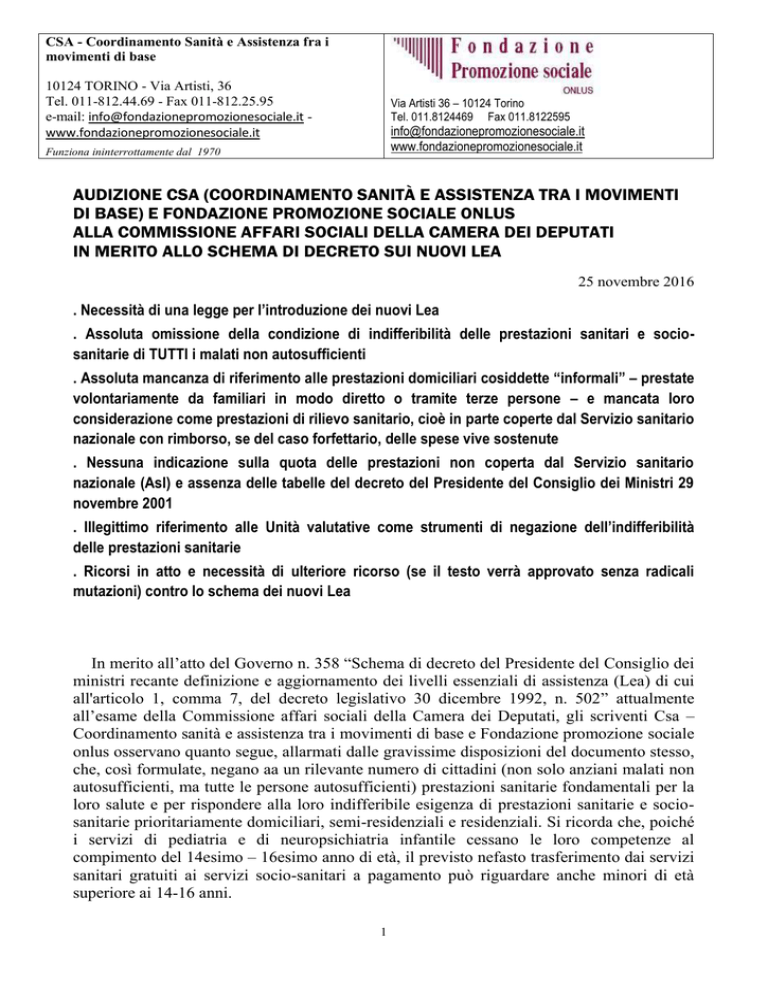 CSA - Coordinamento Sanità e Assistenza fra i movimenti di base

10124 TORINO - Via Artisti, 36
Tel. 011-812.44.69 - Fax 011-812.25.95
e-mail: info@fondazionepromozionesociale.it - www.fondazionepromozionesociale.it

Funziona ininterrottamente dal 1970

Fondazione
Promozione sociale
ONLUS

Via Artisti 36 – 10124 Torino
Tel. 011.8124469 Fax 011.8122595
info@fondazionepromozionesociale.it
www.fondazionepromozionesociale.it

AUDIZIONE CSA (COORDINAMENTO SANITÀ E ASSISTENZA TRA I MOVIMENTI DI BASE) E FONDAZIONE PROMOZIONE SOCIALE ONLUS
ALLA COMMISSIONE AFFARI SOCIALI DELLA CAMERA DEI DEPUTATI
IN MERITO ALLO SCHEMA DI DECRETO SUI NUOVI LEA

25 novembre 2016

. Necessità di una legge per l'introduzione dei nuovi Lea

. Assoluta omissione della condizione di indifferibilità delle prestazioni sanitari e socio-sanitarie di TUTTI i malati non autosufficienti

. Assoluta mancanza di riferimento alle prestazioni domiciliari cosiddette "informali" – prestate volontariamente da familiari in modo diretto o tramite terze persone – e mancata loro considerazione come prestazioni di rilievo sanitario, cioè in parte coperte dal Servizio sanitario nazionale con rimborso, se del caso forfettario, delle spese vive sostenute

. Nessuna indicazione sulla quota delle prestazioni non coperta dal Servizio sanitario nazionale (Asl) e assenza delle tabelle del decreto del Presidente del Consiglio dei Ministri 29 novembre 2001

. Illegittimo riferimento alle Unità valutative come strumenti di negazione dell'indifferibilità delle prestazioni sanitarie

. Ricorsi in atto e necessità di ulteriore ricorso (se il testo verrà approvato senza radicali mutazioni) contro lo schema dei nuovi Lea

In merito all'atto del Governo n. 358 "Schema di decreto del Presidente del Consiglio dei ministri recante definizione e aggiornamento dei livelli essenziali di assistenza (Lea) di cui all'articolo 1, comma 7, del decreto legislativo 30 dicembre 1992, n. 502" attualmente all'esame della Commissione affari sociali della Camera dei Deputati, gli scriventi Csa – Coordinamento sanità e assistenza tra i movimenti di base e Fondazione promozione sociale onlus osservano quanto segue, allarmati dalle gravissime disposizioni del documento stesso, che, così formulate, negano aa un rilevante numero di cittadini (non solo anziani malati non autosufficienti, ma tutte le persone autosufficienti) prestazioni sanitarie fondamentali per la loro salute e per rispondere alla loro indifferibile esigenza di prestazioni sanitarie e socio-sanitarie prioritariamente domiciliari, semi-residenziali e residenziali. Si ricorda che, poiché i servizi di pediatria e di neuropsichiatria infantile cessano le loro competenze al compimento del 14esimo – 16esimo anno di età, il previsto nefasto trasferimento dai servizi sanitari gratuiti ai servizi socio-sanitari a pagamento può riguardare anche minori di età superiore ai 14-16 anni.

1